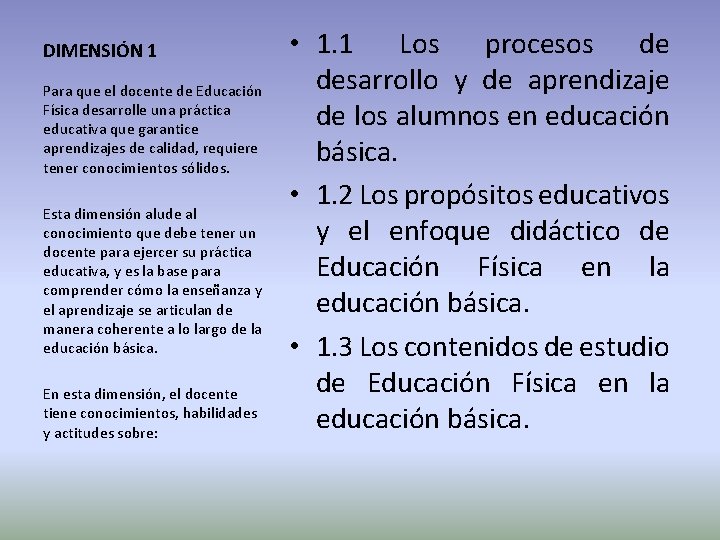 DIMENSIÓN 1

Para que el docente de Educación Física desarrolle una práctica educativa que garantice aprendizajes de calidad, requiere tener conocimientos sólidos.

Esta dimensión alude al conocimiento que debe tener un docente para ejercer su práctica educativa, y es la base para comprender cómo la enseñanza y el aprendizaje se articulan de manera coherente a lo largo de la educación básica.

En esta dimensión, el docente tiene conocimientos, habilidades y actitudes sobre:

• 1.1 Los procesos de desarrollo y de aprendizaje de los alumnos en educación básica.
• 1.2 Los propósitos educativos y el enfoque didáctico de Educación Física en la educación básica.
• 1.3 Los contenidos de estudio de Educación Física en la educación básica.